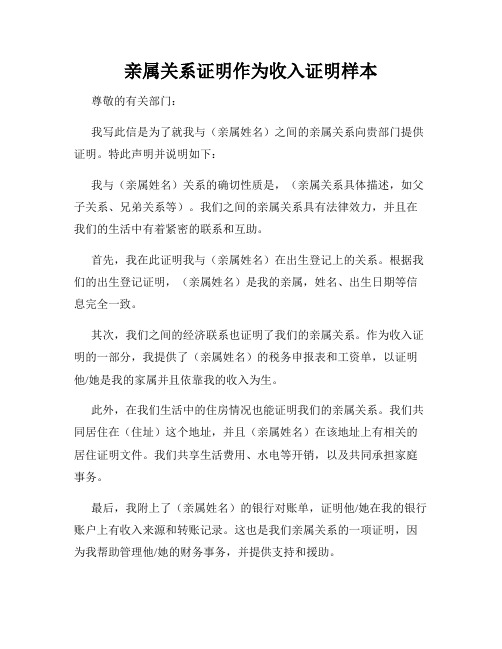 亲属关系证明作为收入证明样本

尊敬的有关部门：

我写此信是为了就我与（亲属姓名）之间的亲属关系向贵部门提供证明。特此声明并说明如下：

我与（亲属姓名）关系的确切性质是，（亲属关系具体描述，如父子关系、兄弟关系等）。我们之间的亲属关系具有法律效力，并且在我们的生活中有着紧密的联系和互助。

首先，我在此证明我与（亲属姓名）在出生登记上的关系。根据我们的出生登记证明，（亲属姓名）是我的亲属，姓名、出生日期等信息完全一致。

其次，我们之间的经济联系也证明了我们的亲属关系。作为收入证明的一部分，我提供了（亲属姓名）的税务申报表和工资单，以证明他/她是我的家属并且依靠我的收入为生。

此外，在我们生活中的住房情况也能证明我们的亲属关系。我们共同居住在（住址）这个地址，并且（亲属姓名）在该地址上有相关的居住证明文件。我们共享生活费用、水电等开销，以及共同承担家庭事务。

最后，我附上了（亲属姓名）的银行对账单，证明他/她在我的银行账户上有收入来源和转账记录。这也是我们亲属关系的一项证明，因为我帮助管理他/她的财务事务，并提供支持和援助。